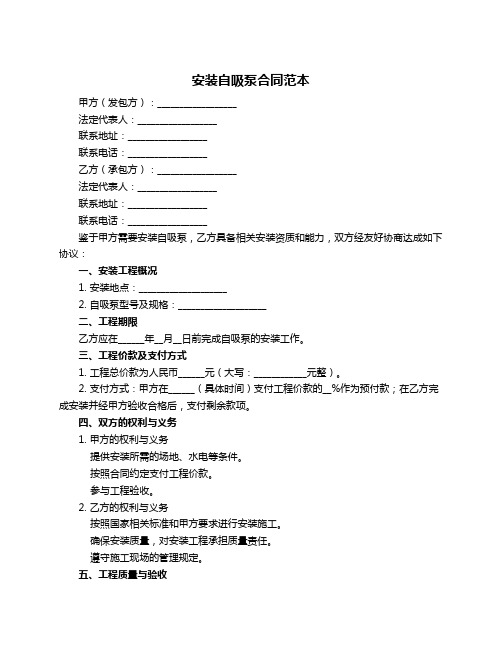 安装自吸泵合同范本

甲方（发包方）：________________

法定代表人：________________

联系地址：________________

联系电话：________________

乙方（承包方）：________________

法定代表人：________________

联系地址：________________

联系电话：________________

鉴于甲方需要安装自吸泵，乙方具备相关安装资质和能力，双方经友好协商达成如下协议：

一、安装工程概况

1. 安装地点：________________

2. 自吸泵型号及规格：________________

二、工程期限

乙方应在_____年__月__日前完成自吸泵的安装工作。

三、工程价款及支付方式

1. 工程总价款为人民币_____元（大写：__________元整）。

2. 支付方式：甲方在_____（具体时间）支付工程价款的__%作为预付款；在乙方完成安装并经甲方验收合格后，支付剩余款项。

四、双方的权利与义务

1. 甲方的权利与义务

提供安装所需的场地、水电等条件。

按照合同约定支付工程价款。

参与工程验收。

2. 乙方的权利与义务

按照国家相关标准和甲方要求进行安装施工。

确保安装质量，对安装工程承担质量责任。

遵守施工现场的管理规定。

五、工程质量与验收